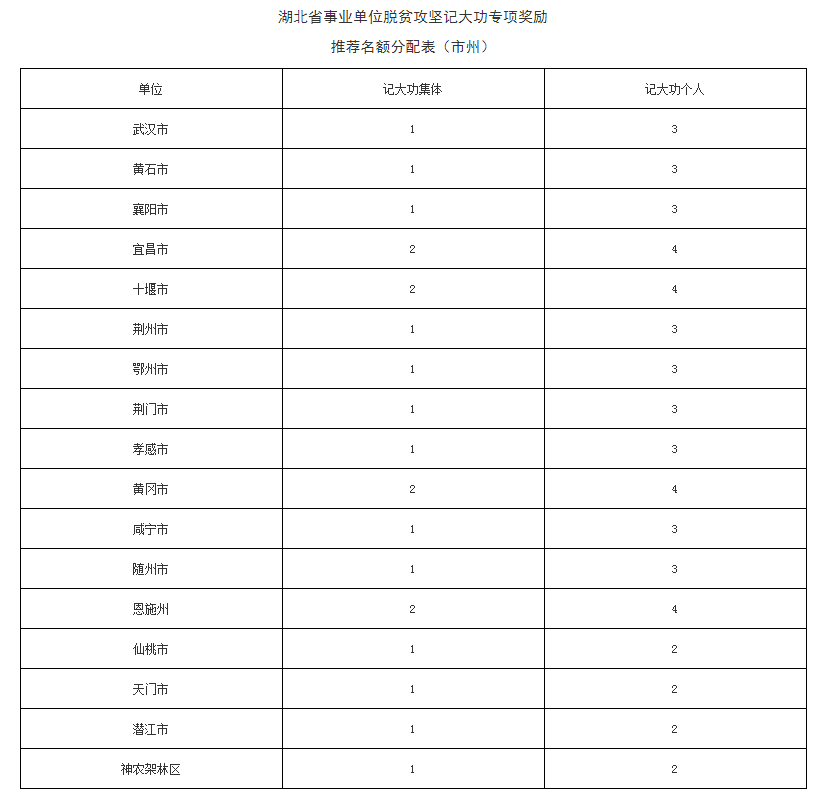 湖北省事业单位脱贫攻坚记大功专项奖励

推荐名额分配表（市州）

| 单位 | 记大功集体 | 记大功个人 |
|---|---|---|
| 武汉市 | 1 | 3 |
| 黄石市 | 1 | 3 |
| 襄阳市 | 1 | 3 |
| 宜昌市 | 2 | 4 |
| 十堰市 | 2 | 4 |
| 荆州市 | 1 | 3 |
| 鄂州市 | 1 | 3 |
| 荆门市 | 1 | 3 |
| 孝感市 | 1 | 3 |
| 黄冈市 | 2 | 4 |
| 咸宁市 | 1 | 3 |
| 随州市 | 1 | 3 |
| 恩施州 | 2 | 4 |
| 仙桃市 | 1 | 2 |
| 天门市 | 1 | 2 |
| 潜江市 | 1 | 2 |
| 神农架林区 | 1 | 2 |